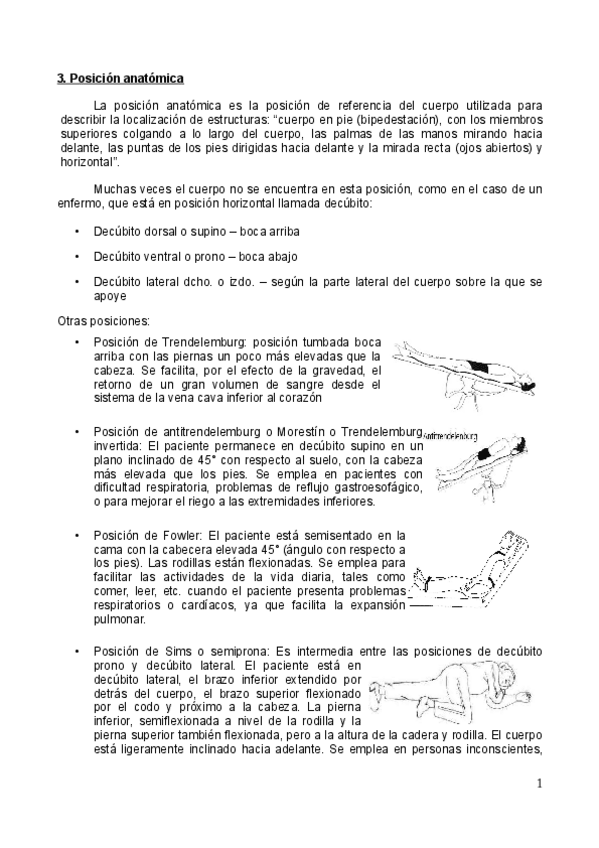 3. Posición anatómica

La posición anatómica es la posición de referencia del cuerpo utilizada para describir la localización de estructuras: "cuerpo en pie (bipedestación), con los miembros superiores colgando a lo largo del cuerpo, las palmas de las manos mirando hacia delante, las puntas de los pies dirigidas hacia delante y la mirada recta (ojos abiertos) y horizontal".

Muchas veces el cuerpo no se encuentra en esta posición, como en el caso de un enfermo, que está en posición horizontal llamada decúbito:

• Decúbito dorsal o supino – boca arriba

• Decúbito ventral o prono – boca abajo

• Decúbito lateral dcho. o izdo. – según la parte lateral del cuerpo sobre la que se apoye

Otras posiciones:

• Posición de Trendelemburg: posición tumbada boca arriba con las piernas un poco más elevadas que la cabeza. Se facilita, por el efecto de la gravedad, el retorno de un gran volumen de sangre desde el sistema de la vena cava inferior al corazón

• Posición de antitrendelemburg o Morestín o Trendelemburg invertida: El paciente permanece en decúbito supino en un plano inclinado de 45° con respecto al suelo, con la cabeza más elevada que los pies. Se emplea en pacientes con dificultad respiratoria, problemas de reflujo gastroesofágico, o para mejorar el riego a las extremidades inferiores.

Antitrendelemburg

• Posición de Fowler: El paciente está semisentado en la cama con la cabecera elevada 45° (ángulo con respecto a los pies). Las rodillas están flexionadas. Se emplea para facilitar las actividades de la vida diaria, tales como comer, leer, etc. cuando el paciente presenta problemas respiratorios o cardíacos, ya que facilita la expansión pulmonar.

• Posición de Sims o semiprona: Es intermedia entre las posiciones de decúbito prono y decúbito lateral. El paciente está en decúbito lateral, el brazo inferior extendido por detrás del cuerpo, el brazo superior flexionado por el codo y próximo a la cabeza. La pierna inferior, semiflexionada a nivel de la rodilla y la pierna superior también flexionada, pero a la altura de la cadera y rodilla. El cuerpo está ligeramente inclinado hacia adelante. Se emplea en personas inconscientes,

1